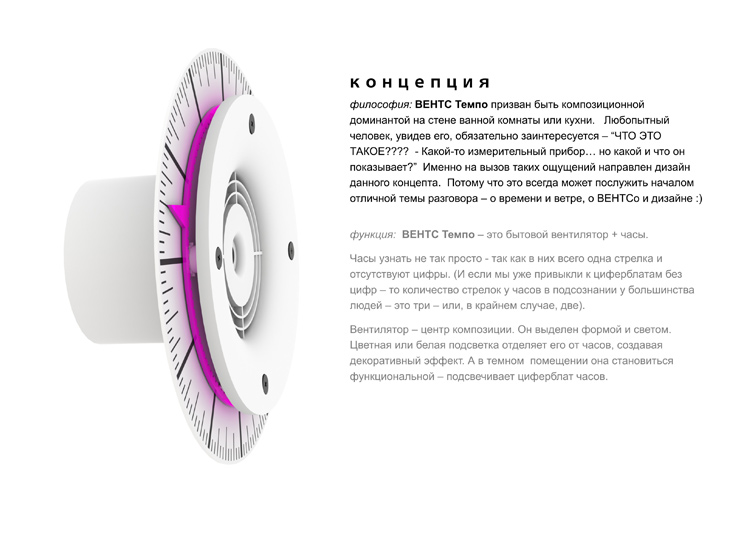 концепция

философия: ВЕНТС Темпо призван быть композиционной доминантой на стене ванной комнаты или кухни. Любопытный человек, увидев его, обязательно заинтересуется – "ЧТО ЭТО ТАКОЕ???? - Какой-то измерительный прибор… но какой и что он показывает?" Именно на вызов таких ощущений направлен дизайн данного концепта. Потому что это всегда может послужить началом отличной темы разговора – о времени и ветре, о ВЕНТСо и дизайне :)

функция: ВЕНТС Темпо – это бытовой вентилятор + часы.

Часы узнать не так просто - так как в них всего одна стрелка и отсутствуют цифры. (И если мы уже привыкли к циферблатам без цифр – то количество стрелок у часов в подсознании у большинства людей – это три – или, в крайнем случае, две).

Вентилятор – центр композиции. Он выделен формой и светом. Цветная или белая подсветка отделяет его от часов, создавая декоративный эффект. А в темном помещении она становиться функциональной – подсвечивает циферблат часов.